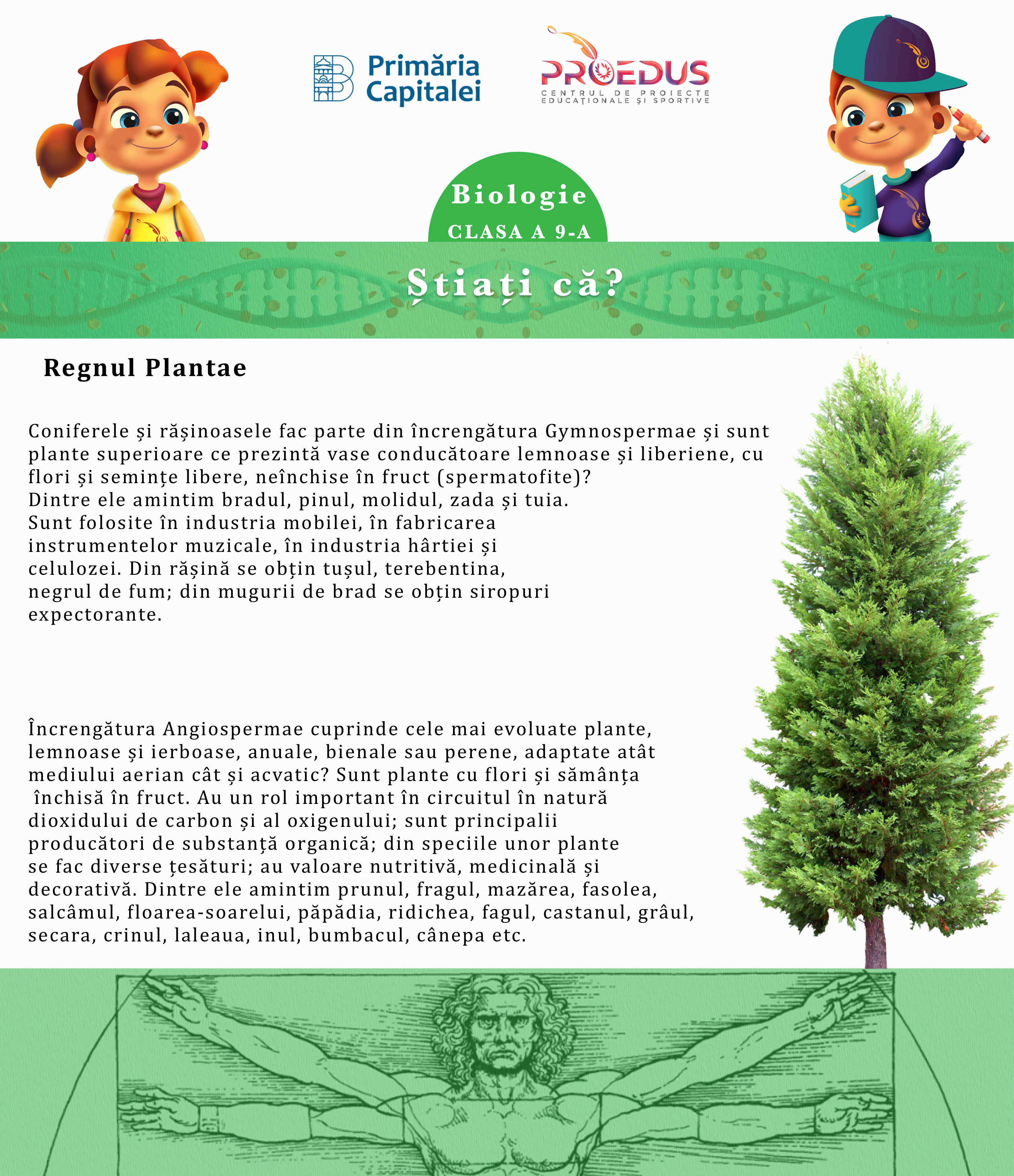 Primăria Capitalei

PROEDUS
CENTRUL DE PROIECTE EDUCAȚIONALE ȘI SPORTIVE

Biologie
CLASA A 9-A

Știați că?

Regnul Plantae

Coniferele și rășinoasele fac parte din încrengătura Gymnospermae și sunt plante superioare ce prezintă vase conducătoare lemnoase și liberiene, cu flori și semințe libere, neînchise în fruct (spermatofite)?
Dintre ele amintim bradul, pinul, molidul, zada și tuia.
Sunt folosite în industria mobilei, în fabricarea instrumentelor muzicale, în industria hârtiei și celulozei. Din rășină se obțin tușul, terebentina, negrul de fum; din mugurii de brad se obțin siropuri expectorante.

Încrengătura Angiospermae cuprinde cele mai evoluate plante, lemnoase și ierboase, anuale, bienale sau perene, adaptate atât mediului aerian cât și acvatic? Sunt plante cu flori și sămânța închisă în fruct. Au un rol important în circuitul în natură dioxidului de carbon și al oxigenului; sunt principalii producători de substanță organică; din speciile unor plante se fac diverse țesături; au valoare nutritivă, medicinală și decorativă. Dintre ele amintim prunul, fragul, mazărea, fasolea, salcâmul, floarea-soarelui, păpădia, ridichea, fagul, castanul, grâul, secara, crinul, laleaua, inul, bumbacul, cânepa etc.